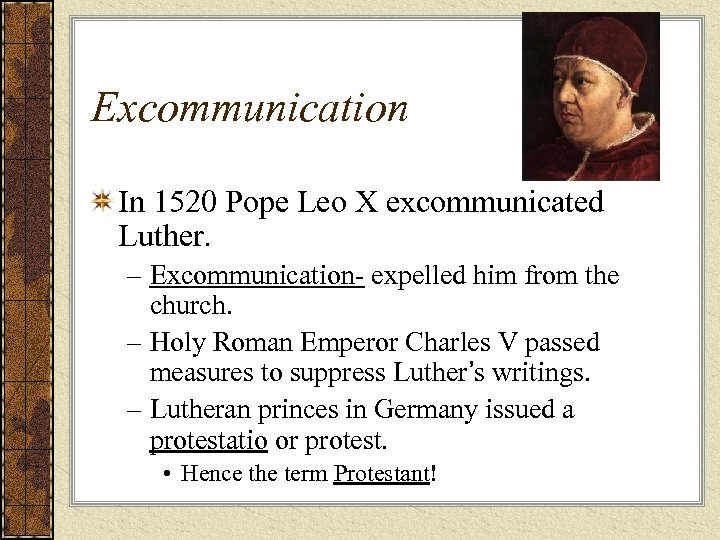 Excommunication

In 1520 Pope Leo X excommunicated Luther.

– Excommunication- expelled him from the church.

– Holy Roman Emperor Charles V passed measures to suppress Luther's writings.

– Lutheran princes in Germany issued a protestatio or protest.

• Hence the term Protestant!